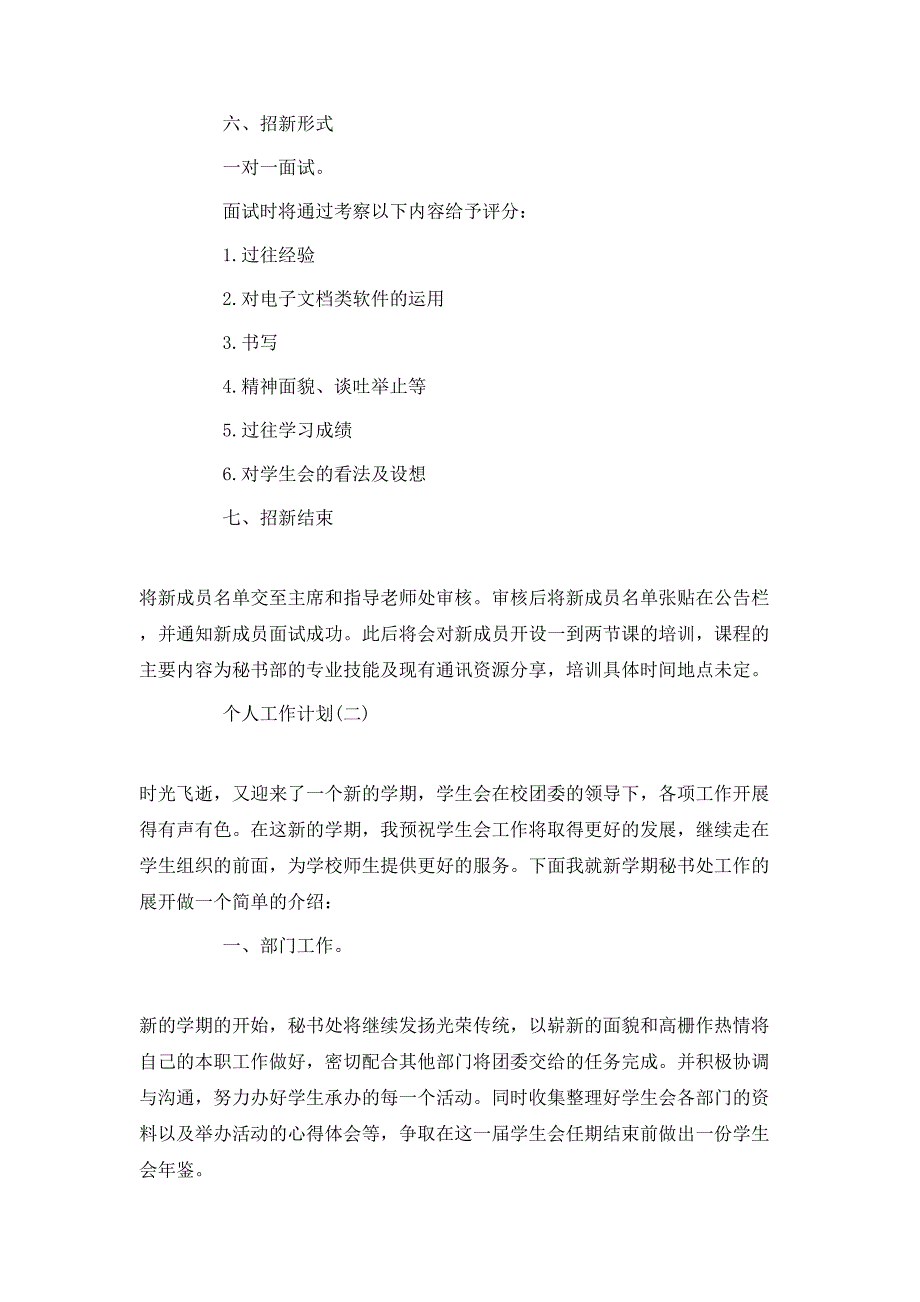 六、招新形式

一对一面试。

面试时将通过考察以下内容给予评分：

1.过往经验

2.对电子文档类软件的运用

3.书写

4.精神面貌、谈吐举止等

5.过往学习成绩

6.对学生会的看法及设想

七、招新结束

将新成员名单交至主席和指导老师处审核。审核后将新成员名单张贴在公告栏，并通知新成员面试成功。此后将会对新成员开设一到两节课的培训，课程的主要内容为秘书部的专业技能及现有通讯资源分享，培训具体时间地点未定。

个人工作计划(二)

时光飞逝，又迎来了一个新的学期，学生会在校团委的领导下，各项工作开展得有声有色。在这新的学期，我预祝学生会工作将取得更好的发展，继续走在学生组织的前面，为学校师生提供更好的服务。下面我就新学期秘书处工作的展开做一个简单的介绍：

一、部门工作。

新的学期的开始，秘书处将继续发扬光荣传统，以崭新的面貌和高栅作热情将自己的本职工作做好，密切配合其他部门将团委交给的任务完成。并积极协调与沟通，努力办好学生承办的每一个活动。同时收集整理好学生会各部门的资料以及举办活动的心得体会等，争取在这一届学生会任期结束前做出一份学生会年鉴。